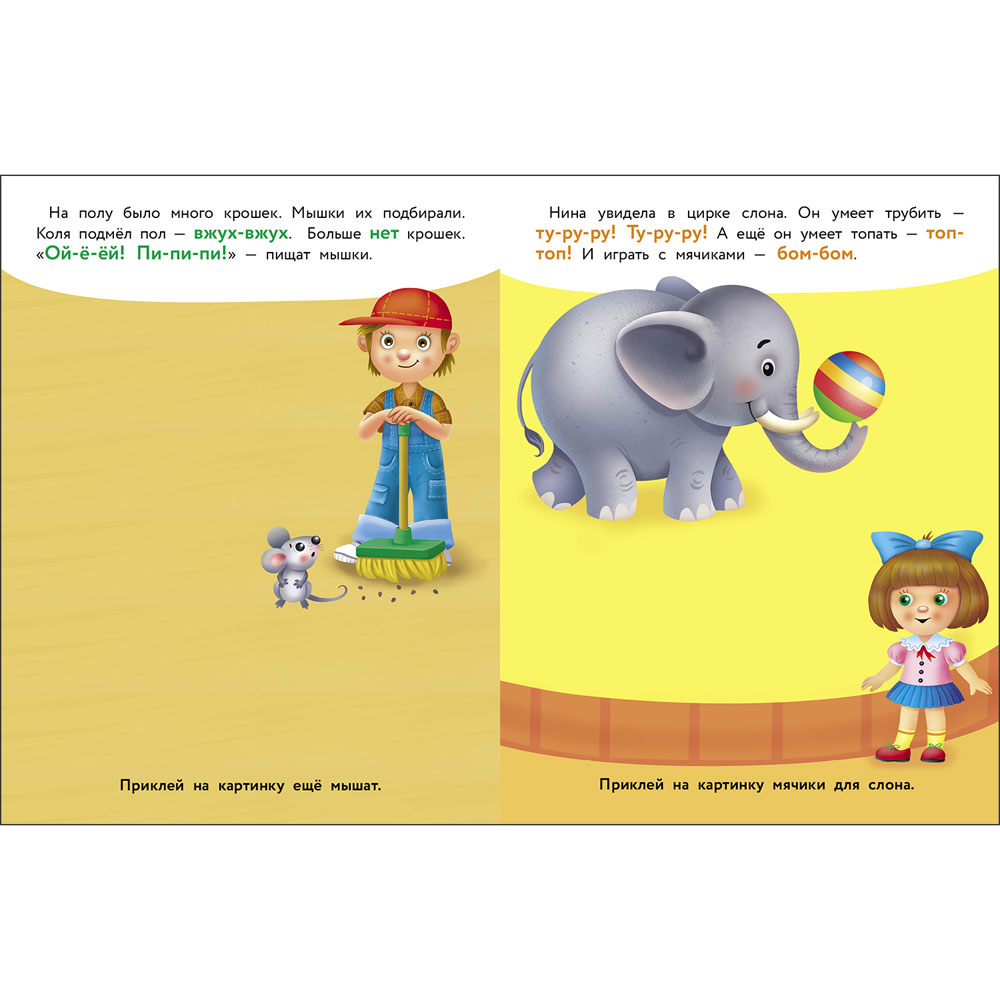 На полу было много крошек. Мышки их подбирали. Коля подмёл пол — вжух-вжух. Больше нет крошек. «Ой-ё-ёй! Пи-пи-пи!» — пищат мышки.

Приклей на картинку ещё мышат.

Нина увидела в цирке слона. Он умеет трубить — ту-ру-ру! Ту-ру-ру! А ещё он умеет топать — топ-топ! И играть с мячиками — бом-бом.

Приклей на картинку мячики для слона.